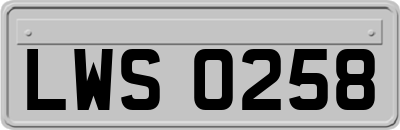 LWS 0258